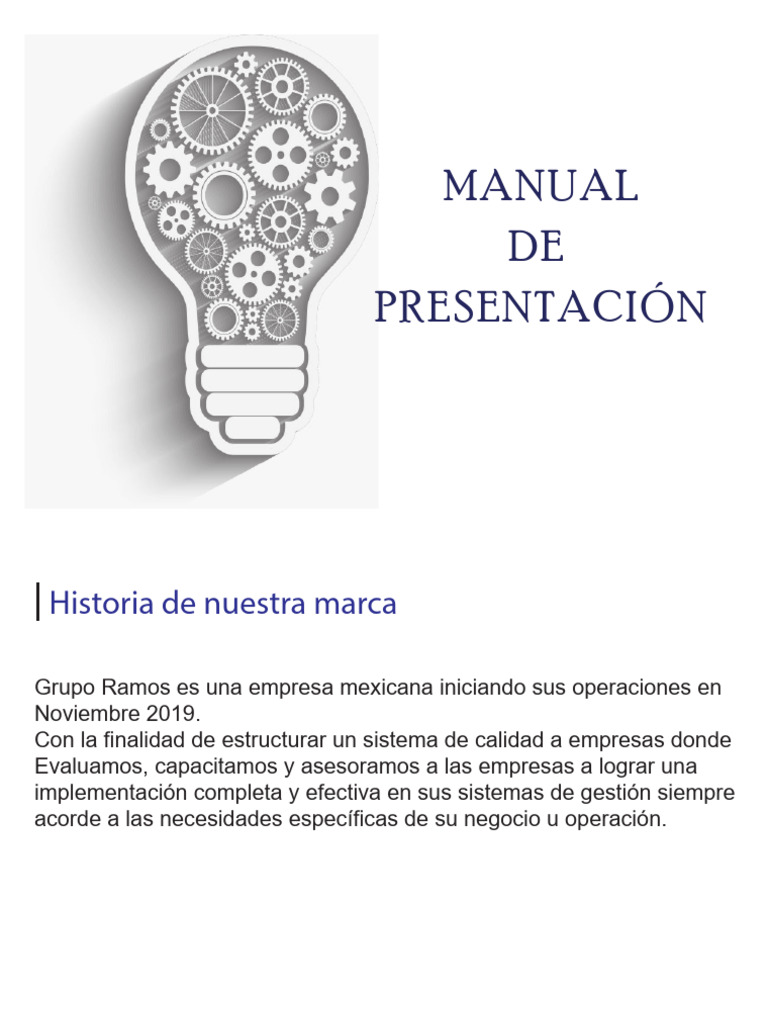 MANUAL
DE
PRESENTACIÓN

Historia de nuestra marca

Grupo Ramos es una empresa mexicana iniciando sus operaciones en Noviembre 2019.
Con la finalidad de estructurar un sistema de calidad a empresas donde Evaluamos, capacitamos y asesoramos a las empresas a lograr una implementación completa y efectiva en sus sistemas de gestión siempre acorde a las necesidades específicas de su negocio u operación.